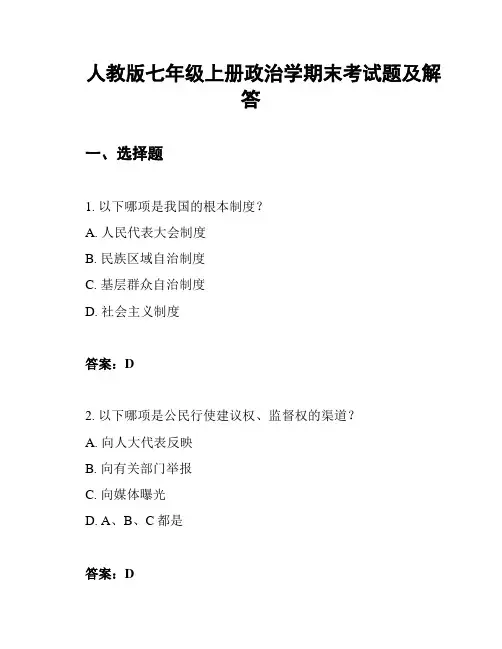 人教版七年级上册政治学期末考试题及解答

一、选择题

1. 以下哪项是我国的根本制度？

A. 人民代表大会制度

B. 民族区域自治制度

C. 基层群众自治制度

D. 社会主义制度

答案：D

2. 以下哪项是公民行使建议权、监督权的渠道？

A. 向人大代表反映

B. 向有关部门举报

C. 向媒体曝光

D. A、B、C 都是

答案：D